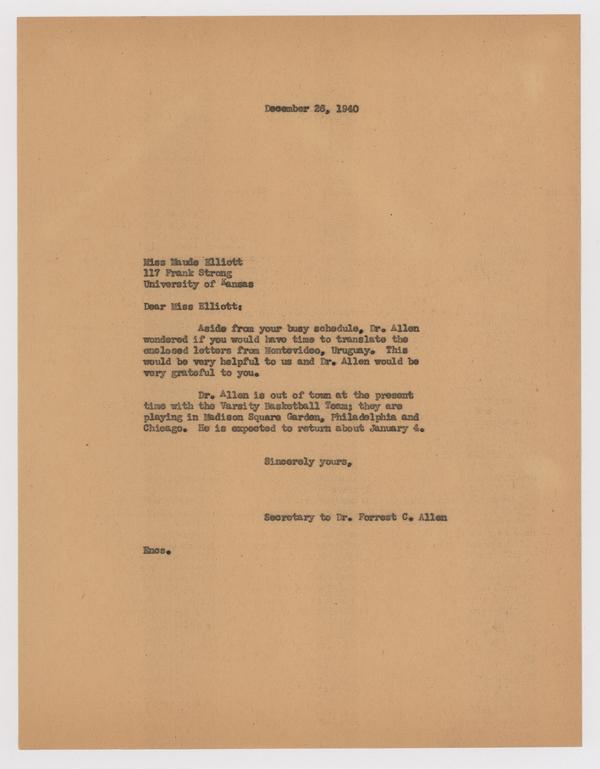 December 26, 1940

Miss Maude Elliott
117 Frank Strong
University of Kansas

Dear Miss Elliott:

Aside from your busy schedule, Dr. Allen wondered if you would have time to translate the enclosed letters from Montevideo, Uruguay. This would be very helpful to us and Dr. Allen would be very grateful to you.

Dr. Allen is out of town at the present time with the Varsity Basketball Team; they are playing in Madison Square Garden, Philadelphia and Chicago. He is expected to return about January 4.

Sincerely yours,

Secretary to Dr. Forrest C. Allen

Encs.